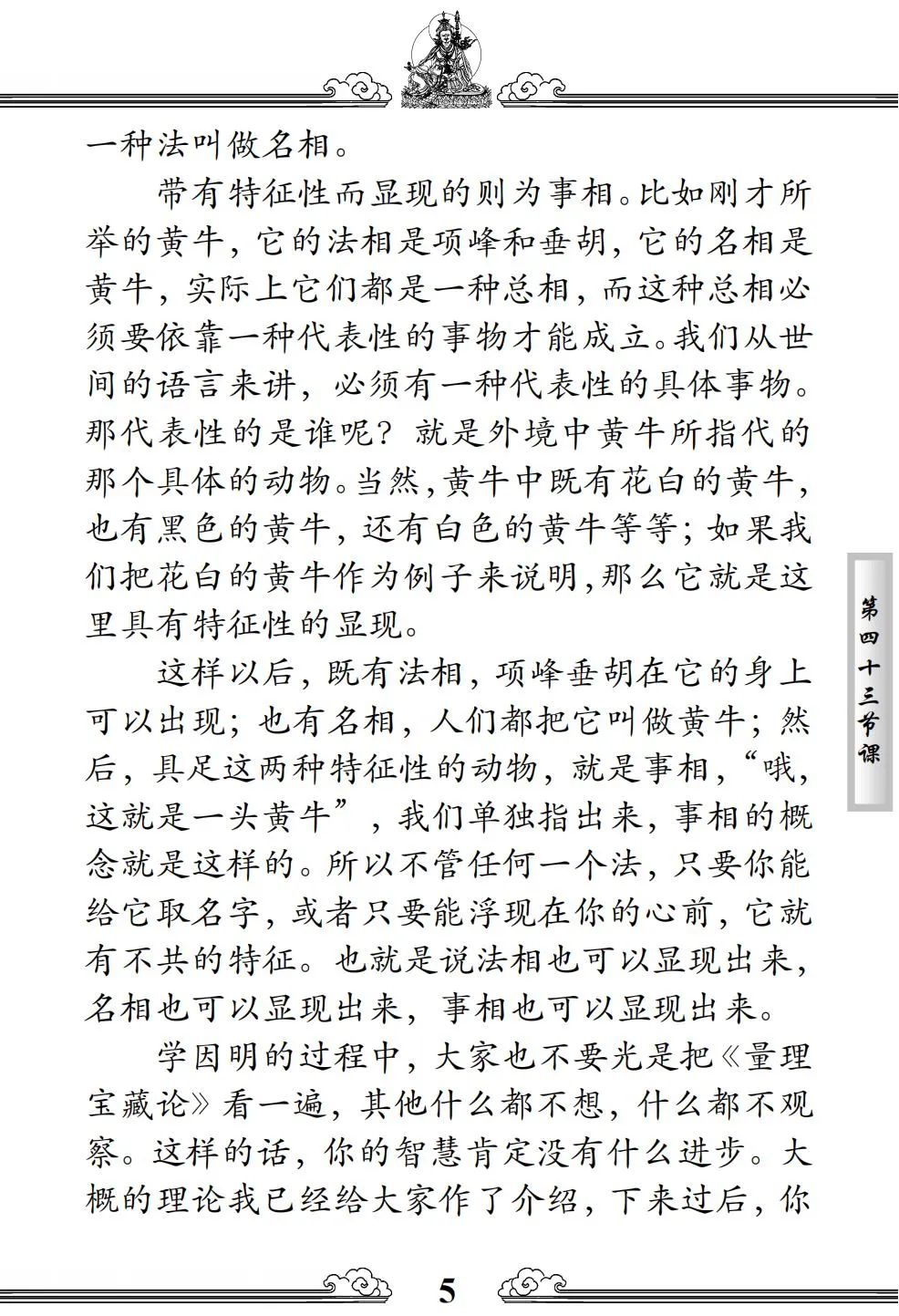 一种法叫做名相。

带有特征性而显现的则为事相。比如刚才所举的黄牛，它的法相是项峰和垂胡，它的名相是黄牛，实际上它们都是一种总相，而这种总相必须要依靠一种代表性的事物才能成立。我们从世间的语言来讲，必须有一种代表性的具体事物。那代表性的是谁呢？就是外境中黄牛所指代的那个具体的动物。当然，黄牛中既有花白的黄牛，也有黑色的黄牛，还有白色的黄牛等等；如果我们把花白的黄牛作为例子来说明，那么它就是这里具有特征性的显现。

这样以后，既有法相，项峰垂胡在它的身上可以出现；也有名相，人们都把它叫做黄牛；然后，具足这两种特征性的动物，就是事相，“哦，这就是一头黄牛”，我们单独指出来，事相的概念就是这样的。所以不管任何一个法，只要你能给它取名字，或者只要能浮现在你的心前，它就有不共的特征。也就是说法相也可以显现出来，名相也可以显现出来，事相也可以显现出来。

学因明的过程中，大家也不要光是把《量理宝藏论》看一遍，其他什么都不想，什么都不观察。这样的话，你的智慧肯定没有什么进步。大概的理论我已经给大家作了介绍，下来过后，你

第四十三节课

5